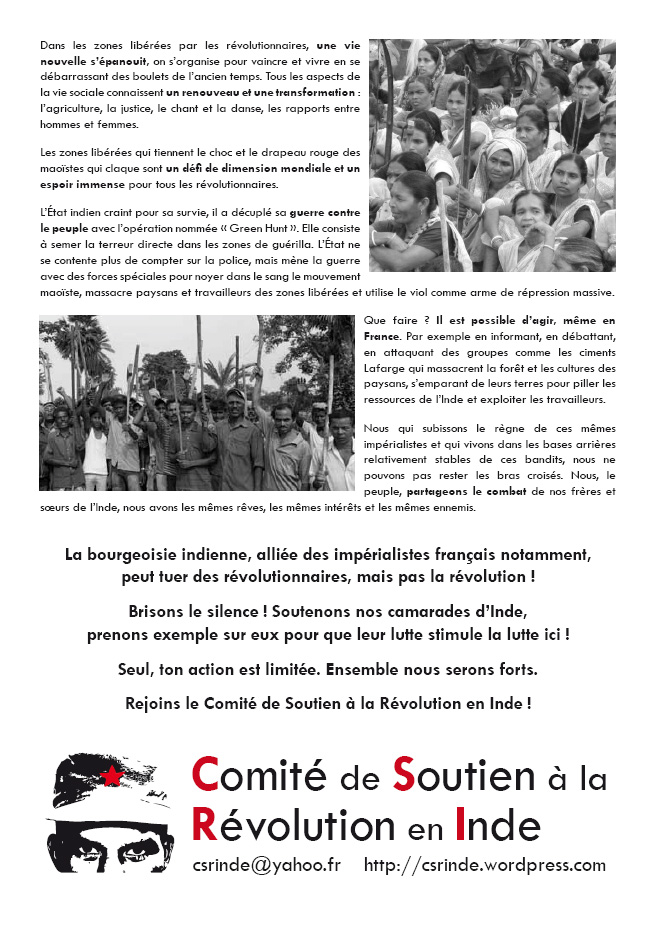 Dans les zones libérées par les révolutionnaires, une vie nouvelle s'épanouit, on s'organise pour vaincre et vivre en se débarrassant des boulets de l'ancien temps. Tous les aspects de la vie sociale connaissent un renouveau et une transformation : l'agriculture, la justice, le chant et la danse, les rapports entre hommes et femmes.

Les zones libérées qui tiennent le choc et le drapeau rouge des maoïstes qui claque sont un défi de dimension mondiale et un espoir immense pour tous les révolutionnaires.

L'État indien craint pour sa survie, il a décuplé sa guerre contre le peuple avec l'opération nommée « Green Hunt ». Elle consiste à semer la terreur directe dans les zones de guérilla. L'État ne se contente plus de compter sur la police, mais mène la guerre avec des forces spéciales pour noyer dans le sang le mouvement maoïste, massacre paysans et travailleurs des zones libérées et utilise le viol comme arme de répression massive.

Que faire ? Il est possible d'agir, même en France. Par exemple en informant, en débattant, en attaquant des groupes comme les ciments Lafarge qui massacrent la forêt et les cultures des paysans, s'emparant de leurs terres pour piller les ressources de l'Inde et exploiter les travailleurs.

Nous qui subissons le règne de ces mêmes impérialistes et qui vivons dans les bases arrières relativement stables de ces bandits, nous ne pouvons pas rester les bras croisés. Nous, le peuple, partageons le combat de nos frères et sœurs de l'Inde, nous avons les mêmes rêves, les mêmes intérêts et les mêmes ennemis.

La bourgeoisie indienne, alliée des impérialistes français notamment, peut tuer des révolutionnaires, mais pas la révolution !

Brisons le silence ! Soutenons nos camarades d'Inde, prenons exemple sur eux pour que leur lutte stimule la lutte ici !

Seul, ton action est limitée. Ensemble nous serons forts.

Rejoins le Comité de Soutien à la Révolution en Inde !

Comité de Soutien à la Révolution en Inde

csrinde@yahoo.fr http://csrinde.wordpress.com